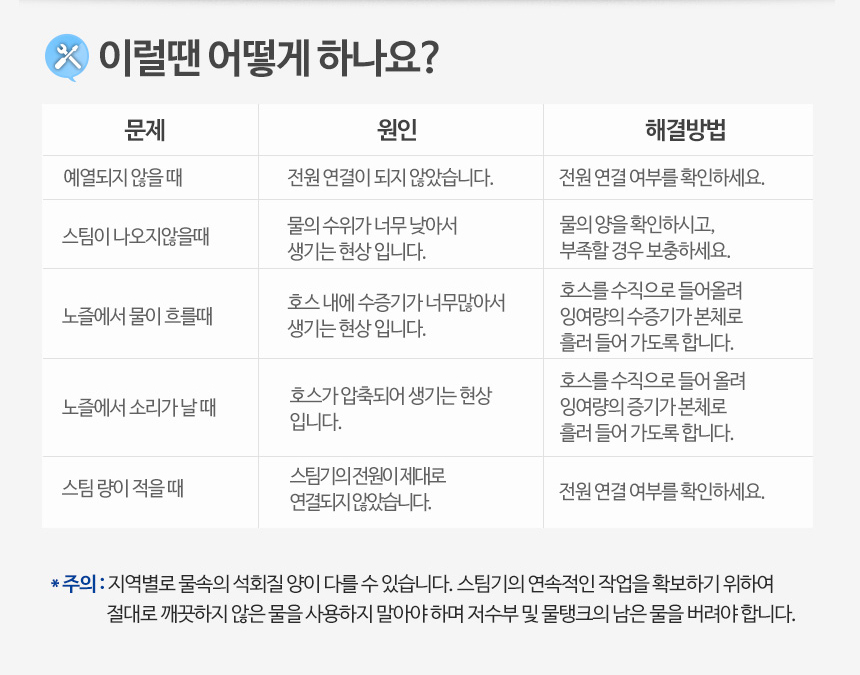 이럴땐 어떻게 하나요?

| 문제 | 원인 | 해결방법 |
|---|---|---|
| 예열되지 않을 때 | 전원 연결이 되지 않았습니다. | 전원 연결 여부를 확인하세요. |
| 스팀이 나오지않을때 | 물의 수위가 너무 낮아서 생기는 현상 입니다. | 물의 양을 확인하시고, 부족할 경우 보충하세요. |
| 노즐에서 물이 흐를때 | 호스 내에 수증기가 너무많아서 생기는 현상 입니다. | 호스를 수직으로 들어올려 잉여량의 수증기가 본체로 흘러 들어 가도록 합니다. |
| 노즐에서 소리가 날 때 | 호스가 압축되어 생기는 현상 입니다. | 호스를 수직으로 들어 올려 잉여량의 증기가 본체로 흘러 들어 가도록 합니다. |
| 스팀 량이 적을 때 | 스팀기의 전원이 제대로 연결되지 않았습니다. | 전원 연결 여부를 확인하세요. |

* 주의 : 지역별로 물속의 석회질 양이 다를 수 있습니다. 스팀기의 연속적인 작업을 확보하기 위하여 절대로 깨끗하지 않은 물을 사용하지 말아야 하며 저수부 및 물탱크의 남은 물을 버려야 합니다.